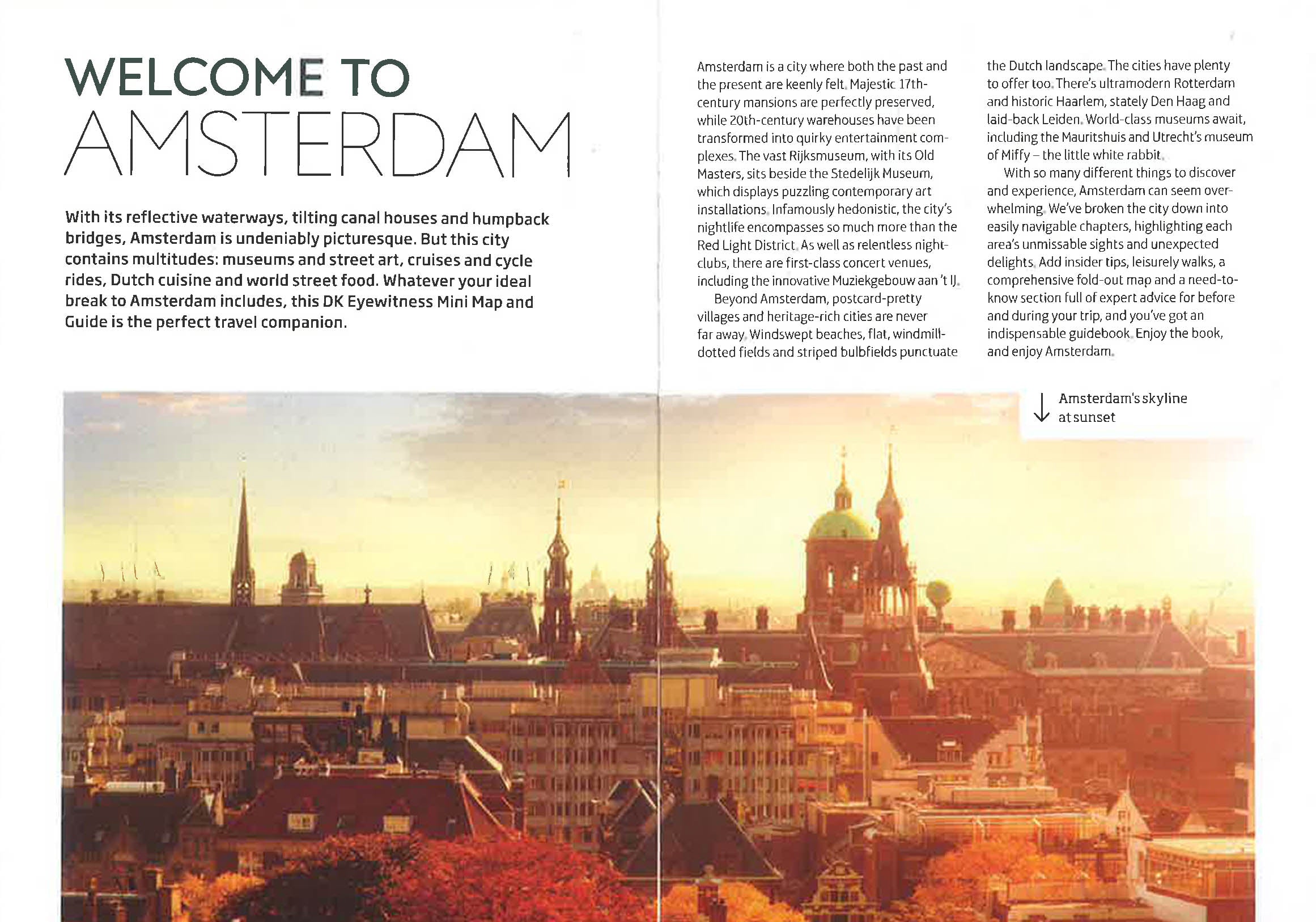 WELCOME TO AMSTERDAM

With its reflective waterways, tilting canal houses and humpback bridges, Amsterdam is undeniably picturesque. But this city contains multitudes: museums and street art, cruises and cycle rides, Dutch cuisine and world street food. Whatever your ideal break to Amsterdam includes, this DK Eyewitness Mini Map and Guide is the perfect travel companion.

Amsterdam is a city where both the past and the present are keenly felt. Majestic 17th-century mansions are perfectly preserved, while 20th-century warehouses have been transformed into quirky entertainment complexes. The vast Rijksmuseum, with its Old Masters, sits beside the Stedelijk Museum, which displays puzzling contemporary art installations. Infamously hedonistic, the city's nightlife encompasses so much more than the Red Light District. As well as relentless nightclubs, there are first-class concert venues, including the innovative Muziekgebouw aan 't IJ.

Beyond Amsterdam, postcard-pretty villages and heritage-rich cities are never far away. Windswept beaches, flat, windmill-dotted fields and striped bulbfields punctuate the Dutch landscape. The cities have plenty to offer too. There's ultramodern Rotterdam and historic Haarlem, stately Den Haag and laid-back Leiden. World-class museums await, including the Mauritshuis and Utrecht's museum of Miffy – the little white rabbit.

With so many different things to discover and experience, Amsterdam can seem overwhelming. We've broken the city down into easily navigable chapters, highlighting each area's unmissable sights and unexpected delights. Add insider tips, leisurely walks, a comprehensive fold-out map and a need-to-know section full of expert advice for before and during your trip, and you've got an indispensable guidebook. Enjoy the book, and enjoy Amsterdam.

Amsterdam's skyline at sunset